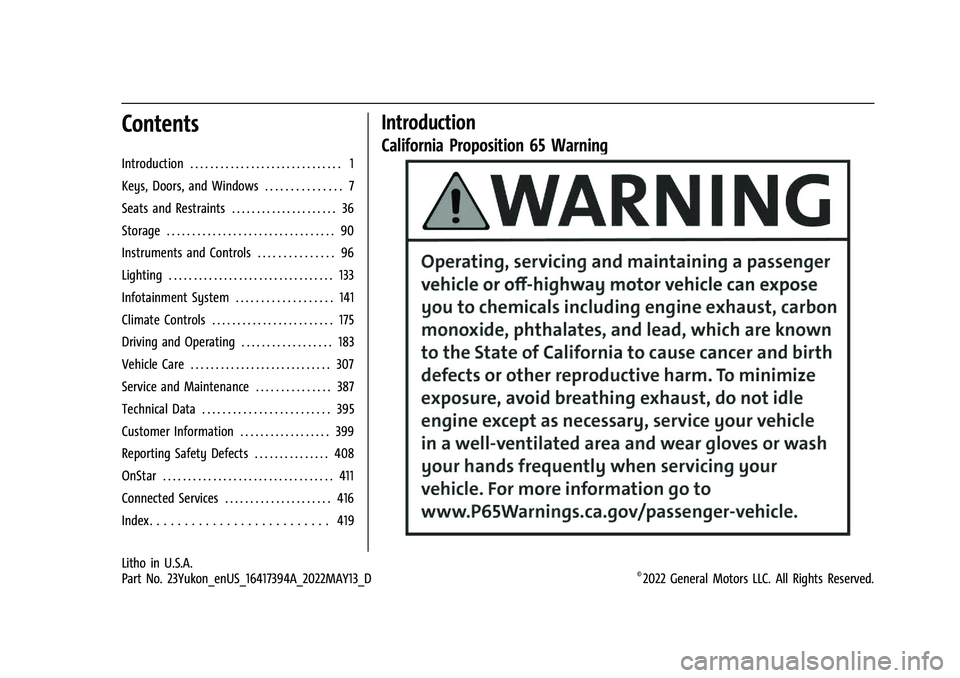 Contents

Introduction . . . . . . . . . . . . . . . . . . . . . . . . . . . . . . 1
Keys, Doors, and Windows . . . . . . . . . . . . . . . 7
Seats and Restraints . . . . . . . . . . . . . . . . . . . . . 36
Storage . . . . . . . . . . . . . . . . . . . . . . . . . . . . . . . . . 90
Instruments and Controls . . . . . . . . . . . . . . . 96
Lighting . . . . . . . . . . . . . . . . . . . . . . . . . . . . . . . . . 133
Infotainment System . . . . . . . . . . . . . . . . . . . 141
Climate Controls . . . . . . . . . . . . . . . . . . . . . . . . 175
Driving and Operating . . . . . . . . . . . . . . . . . . 183
Vehicle Care . . . . . . . . . . . . . . . . . . . . . . . . . . . . 307
Service and Maintenance . . . . . . . . . . . . . . . 387
Technical Data . . . . . . . . . . . . . . . . . . . . . . . . . 395
Customer Information . . . . . . . . . . . . . . . . . . 399
Reporting Safety Defects . . . . . . . . . . . . . . . 408
OnStar . . . . . . . . . . . . . . . . . . . . . . . . . . . . . . . . . . 411
Connected Services . . . . . . . . . . . . . . . . . . . . . 416
Index . . . . . . . . . . . . . . . . . . . . . . . . . . . 419

Introduction

California Proposition 65 Warning

WARNING

Operating, servicing and maintaining a passenger vehicle or off-highway motor vehicle can expose you to chemicals including engine exhaust, carbon monoxide, phthalates, and lead, which are known to the State of California to cause cancer and birth defects or other reproductive harm. To minimize exposure, avoid breathing exhaust, do not idle engine except as necessary, service your vehicle in a well-ventilated area and wear gloves or wash your hands frequently when servicing your vehicle. For more information go to www.P65Warnings.ca.gov/passenger-vehicle.

Litho in U.S.A.
Part No. 23Yukon_enUS_16417394A_2022MAY13_D

©2022 General Motors LLC. All Rights Reserved.

carmanualsonline.info